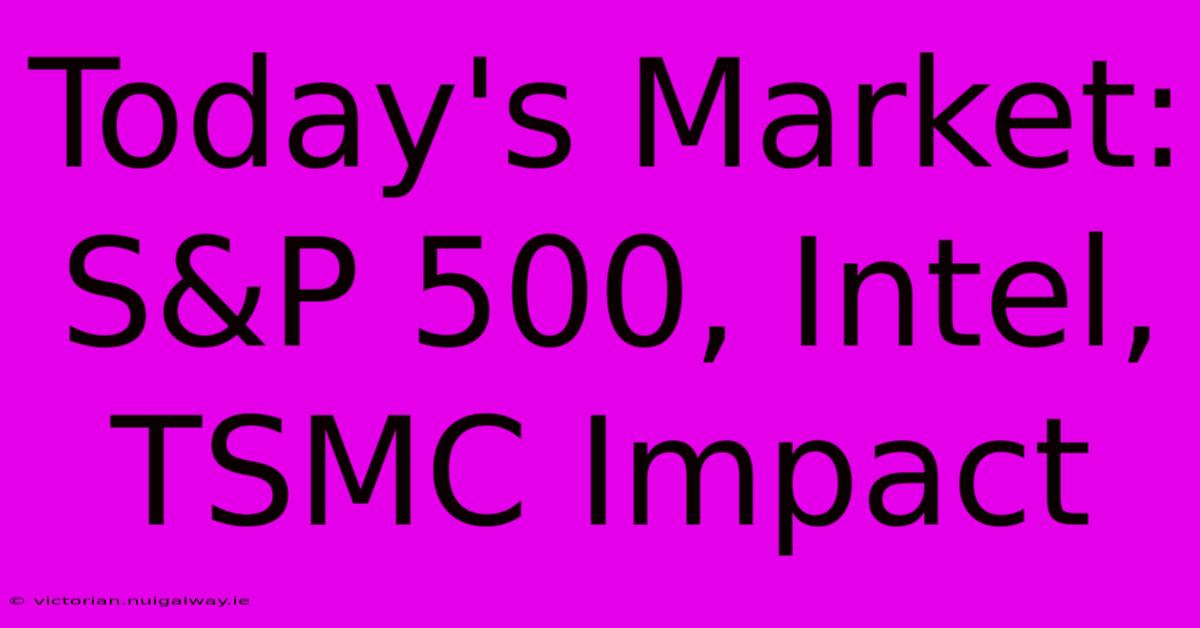 Today's Market: S&P 500, Intel, TSMC Impact

© victorian.nuigalway.ie